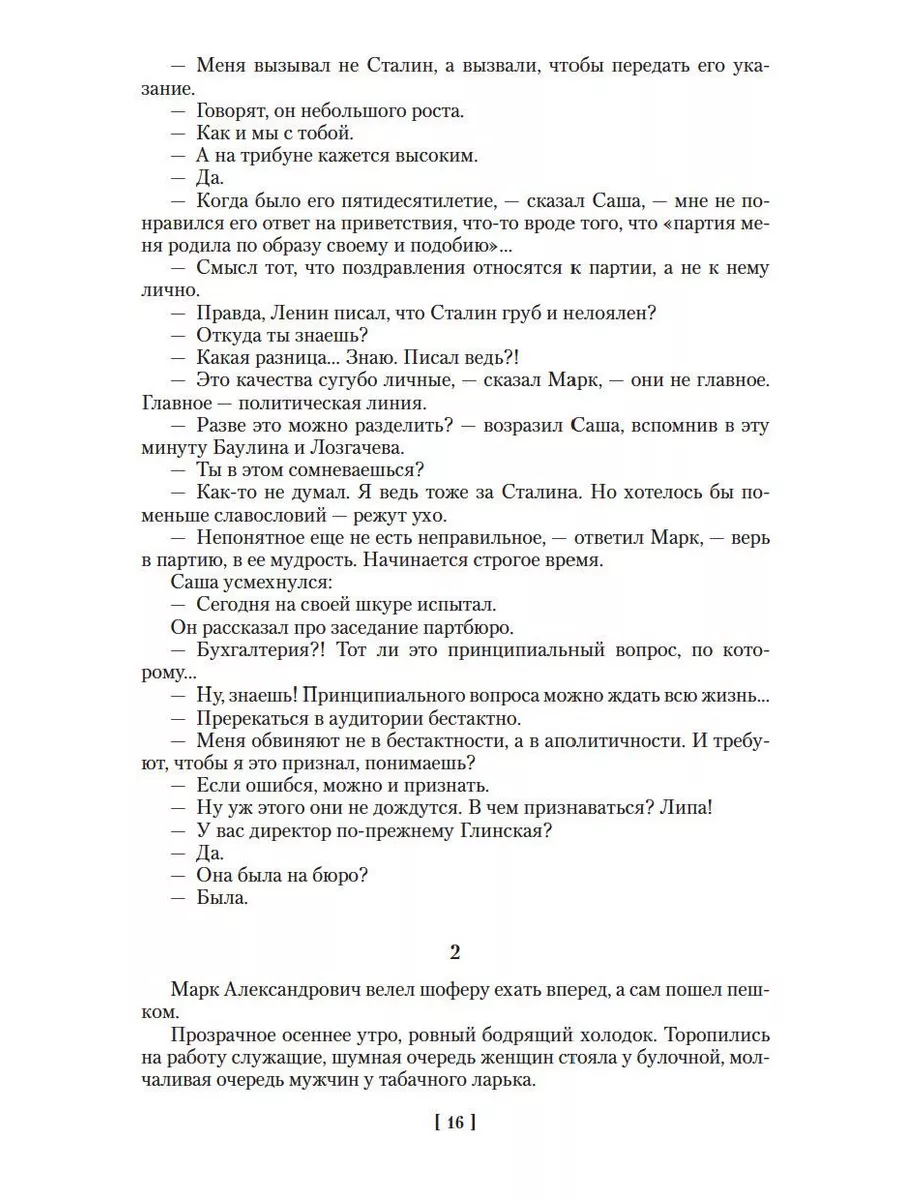 — Меня вызывал не Сталин, а вызвали, чтобы передать его указание.

— Говорят, он небольшого роста.

— Как и мы с тобой.

— А на трибуне кажется высоким.

— Да.

— Когда было его пятидесятилетие, — сказал Саша, — мне не понравился его ответ на приветствия, что-то вроде того, что «партия меня родила по образу своему и подобию»...

— Смысл тот, что поздравления относятся к партии, а не к нему лично.

— Правда, Ленин писал, что Сталин груб и нелоялен?

— Откуда ты знаешь?

— Какая разница... Знаю. Писал ведь?!

— Это качества сугубо личные, — сказал Марк, — они не главное. Главное — политическая линия.

— Разве это можно разделить? — возразил Саша, вспомнив в эту минуту Баулина и Лозгачева.

— Ты в этом сомневаешься?

— Как-то не думал. Я ведь тоже за Сталина. Но хотелось бы поменьше славословий — режут ухо.

— Непонятное еще не есть неправильное, — ответил Марк, — верь в партию, в ее мудрость. Начинается строгое время.

Саша усмехнулся:

— Сегодня на своей шкуре испытал.

Он рассказал про заседание партбюро.

— Бухгалтерия?! Тот ли это принципиальный вопрос, по которому...

— Ну, знаешь! Принципиального вопроса можно ждать всю жизнь...

— Пререкаться в аудитории бестактно.

— Меня обвиняют не в бестактности, а в аполитичности. И требуют, чтобы я это признал, понимаешь?

— Если ошибся, можно и признать.

— Ну уж этого они не дождутся. В чем признаваться? Липа!

— У вас директор по-прежнему Глинская?

— Да.

— Она была на бюро?

— Была.

2

Марк Александрович велел шоферу ехать вперед, а сам пошел пешком.

Прозрачное осеннее утро, ровный бодрящий холодок. Торопились на работу служащие, шумная очередь женщин стояла у булочной, молчаливая очередь мужчин у табачного ларька.

[ 16 ]